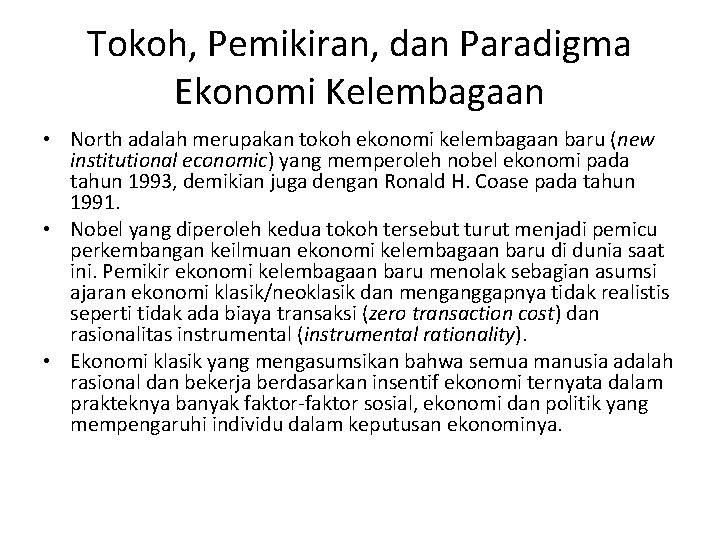 Tokoh, Pemikiran, dan Paradigma Ekonomi Kelembagaan

• North adalah merupakan tokoh ekonomi kelembagaan baru (new institutional economic) yang memperoleh nobel ekonomi pada tahun 1993, demikian juga dengan Ronald H. Coase pada tahun 1991.
• Nobel yang diperoleh kedua tokoh tersebut turut menjadi pemicu perkembangan keilmuan ekonomi kelembagaan baru di dunia saat ini. Pemikir ekonomi kelembagaan baru menolak sebagian asumsi ajaran ekonomi klasik/neoklasik dan menganggapnya tidak realistis seperti tidak ada biaya transaksi (zero transaction cost) dan rasionalitas instrumental (instrumental rationality).
• Ekonomi klasik yang mengasumsikan bahwa semua manusia adalah rasional dan bekerja berdasarkan insentif ekonomi ternyata dalam prakteknya banyak faktor-faktor sosial, ekonomi dan politik yang mempengaruhi individu dalam keputusan ekonominya.